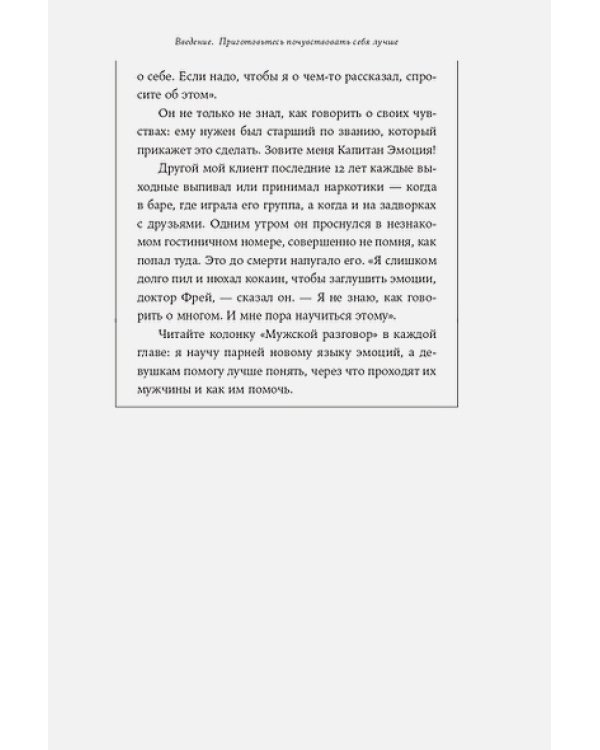 Введение. Приготовьтесь почувствовать себя лучше

о себе. Если надо, чтобы я о чем-то рассказал, спросите об этом».

Он не только не знал, как говорить о своих чувствах: ему нужен был старший по званию, который прикажет это сделать. Зовите меня Капитан Эмоция!

Другой мой клиент последние 12 лет каждые выходные выпивал или принимал наркотики — когда в баре, где играла его группа, а когда и на задворках с друзьями. Одним утром он проснулся в незнакомом гостиничном номере, совершенно не помня, как попал туда. Это до смерти напугало его. «Я слишком долго пил и нюхал кокаин, чтобы заглушить эмоции, доктор Фрей, — сказал он. — Я не знаю, как говорить о многом. И мне пора научиться этому».

Читайте колонку «Мужской разговор» в каждой главе: я научу парней новому языку эмоций, а девушкам помогу лучше понять, через что проходят их мужчины и как им помочь.